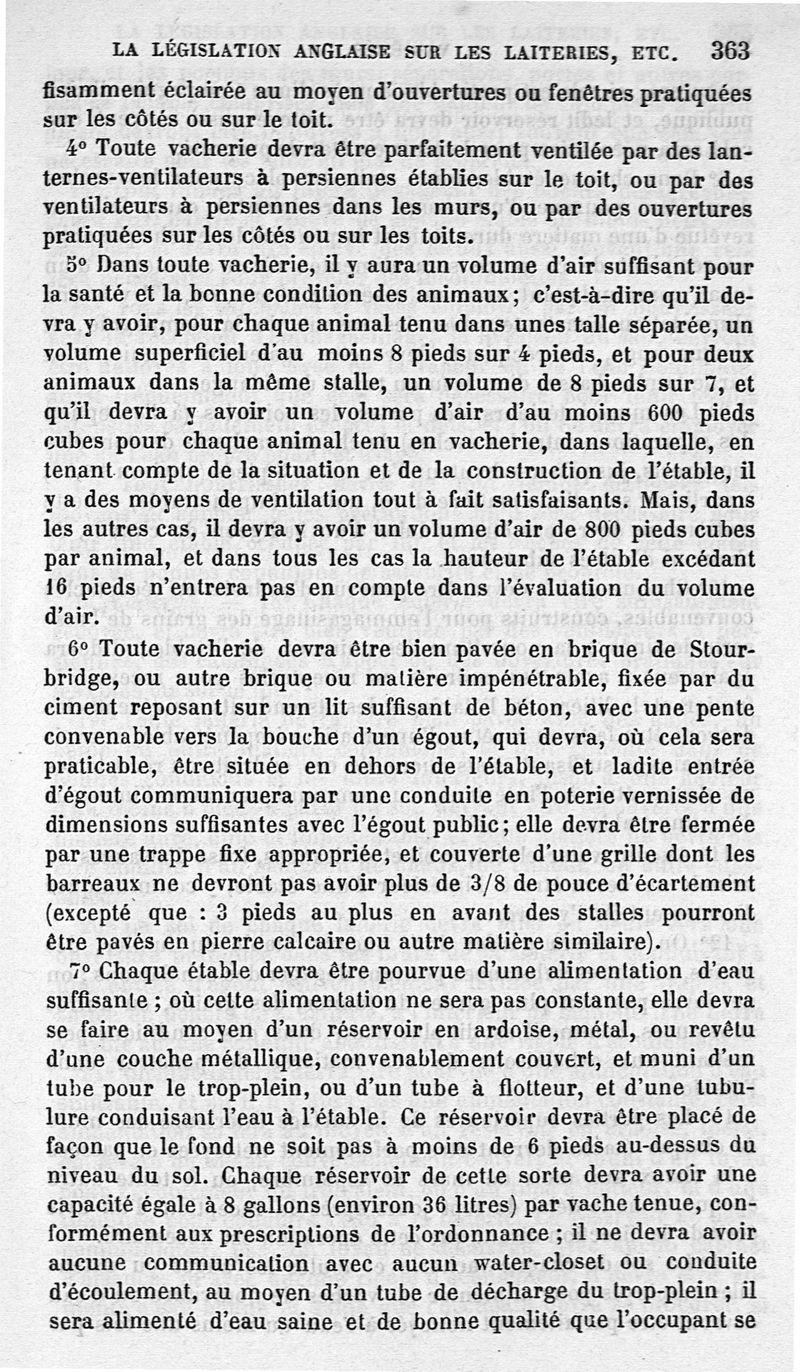 LA LÉGISLATION ANGLAISE SUR LES LAITERIES, ETC. 363

fisamment éclairée au moyen d'ouvertures ou fenêtres pratiquées sur les côtés ou sur le toit.

4° Toute vacherie devra être parfaitement ventilée par des lanternes-ventilateurs à persiennes établies sur le toit, ou par des ventilateurs à persiennes dans les murs, ou par des ouvertures pratiquées sur les côtés ou sur les toits.

5° Dans toute vacherie, il y aura un volume d'air suffisant pour la santé et la bonne condition des animaux; c'est-à-dire qu'il devra y avoir, pour chaque animal tenu dans unes talle séparée, un volume superficiel d'au moins 8 pieds sur 4 pieds, et pour deux animaux dans la même stalle, un volume de 8 pieds sur 7, et qu'il devra y avoir un volume d'air d'au moins 600 pieds cubes pour chaque animal tenu en vacherie, dans laquelle, en tenant compte de la situation et de la construction de l'étable, il y a des moyens de ventilation tout à fait satisfaisants. Mais, dans les autres cas, il devra y avoir un volume d'air de 800 pieds cubes par animal, et dans tous les cas la hauteur de l'étable excédant 16 pieds n'entrera pas en compte dans l'évaluation du volume d'air.

6° Toute vacherie devra être bien pavée en brique de Stourbridge, ou autre brique ou matière impénétrable, fixée par du ciment reposant sur un lit suffisant de béton, avec une pente convenable vers la bouche d'un égout, qui devra, où cela sera praticable, être située en dehors de l'étable, et ladite entrée d'égout communiquera par une conduite en poterie vernissée de dimensions suffisantes avec l'égout public; elle devra être fermée par une trappe fixe appropriée, et couverte d'une grille dont les barreaux ne devront pas avoir plus de 3/8 de pouce d'écartement (excepté que : 3 pieds au plus en avant des stalles pourront être pavés en pierre calcaire ou autre matière similaire).

7° Chaque étable devra être pourvue d'une alimentation d'eau suffisante ; où cette alimentation ne sera pas constante, elle devra se faire au moyen d'un réservoir en ardoise, métal, ou revêtu d'une couche métallique, convenablement couvert, et muni d'un tube pour le trop-plein, ou d'un tube à flotteur, et d'une tubulure conduisant l'eau à l'étable. Ce réservoir devra être placé de façon que le fond ne soit pas à moins de 6 pieds au-dessus du niveau du sol. Chaque réservoir de cette sorte devra avoir une capacité égale à 8 gallons (environ 36 litres) par vache tenue, conformément aux prescriptions de l'ordonnance ; il ne devra avoir aucune communication avec aucun water-closet ou conduite d'écoulement, au moyen d'un tube de décharge du trop-plein ; il sera alimenté d'eau saine et de bonne qualité que l'occupant se